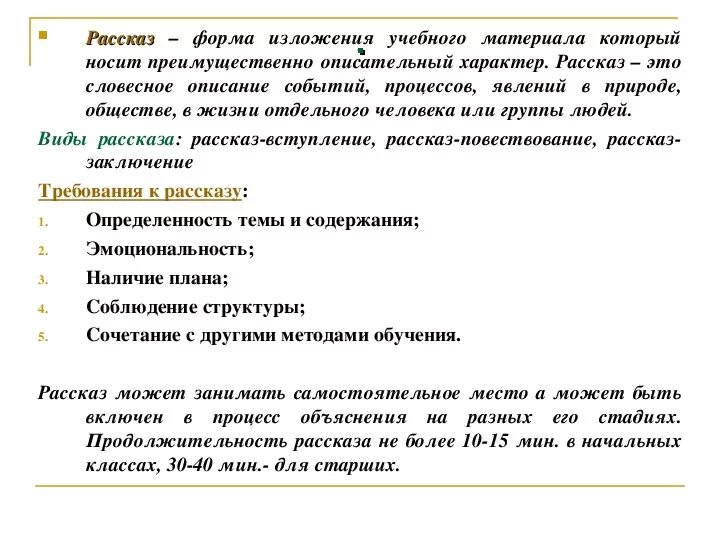 Рассказ – форма изложения учебного материала который носит преимущественно описательный характер. Рассказ – это словесное описание событий, процессов, явлений в природе, обществе, в жизни отдельного человека или группы людей.

Виды рассказа: рассказ-вступление, рассказ-повествование, рассказ-заключение

Требования к рассказу:

1. Определенность темы и содержания;
2. Эмоциональность;
3. Наличие плана;
4. Соблюдение структуры;
5. Сочетание с другими методами обучения.

Рассказ может занимать самостоятельное место а может быть включен в процесс объяснения на разных его стадиях. Продолжительность рассказа не более 10-15 мин. в начальных классах, 30-40 мин.- для старших.